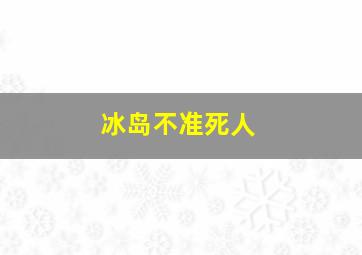 冰岛不准死人